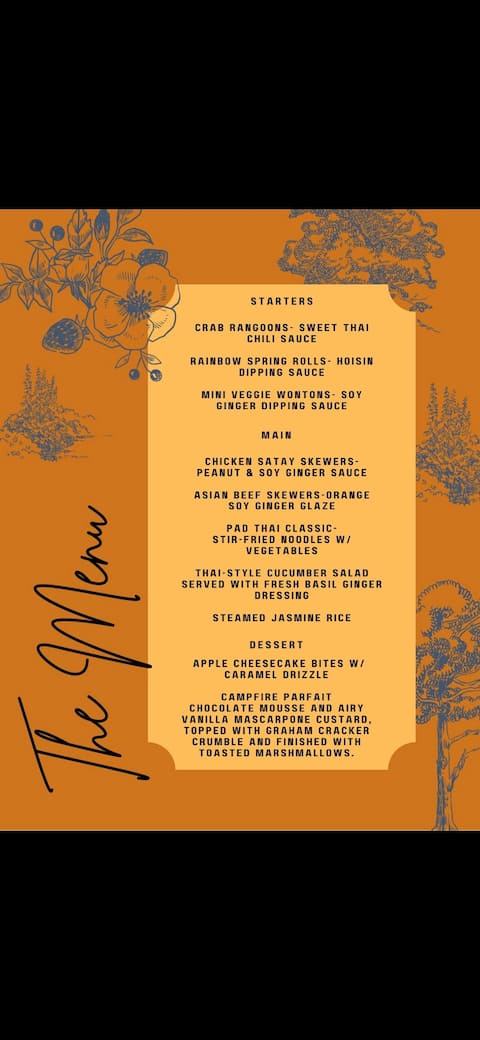 The Menu

STARTERS

CRAB RANGOONS- SWEET THAI CHILI SAUCE

RAINBOW SPRING ROLLS- HOISIN DIPPING SAUCE

MINI VEGGIE WONTONS- SOY GINGER DIPPING SAUCE

MAIN

CHICKEN SATAY SKEWERS- PEANUT & SOY GINGER SAUCE

ASIAN BEEF SKEWERS-ORANGE SOY GINGER GLAZE

PAD THAI CLASSIC- STIR-FRIED NOODLES W/ VEGETABLES

THAI-STYLE CUCUMBER SALAD SERVED WITH FRESH BASIL GINGER DRESSING

STEAMED JASMINE RICE

DESSERT

APPLE CHEESECAKE BITES W/ CARAMEL DRIZZLE

CAMPFIRE PARFAIT
CHOCOLATE MOUSSE AND AIRY VANILLA MASCARPONE CUSTARD, TOPPED WITH GRAHAM CRACKER CRUMBLE AND FINISHED WITH TOASTED MARSHMALLOWS.